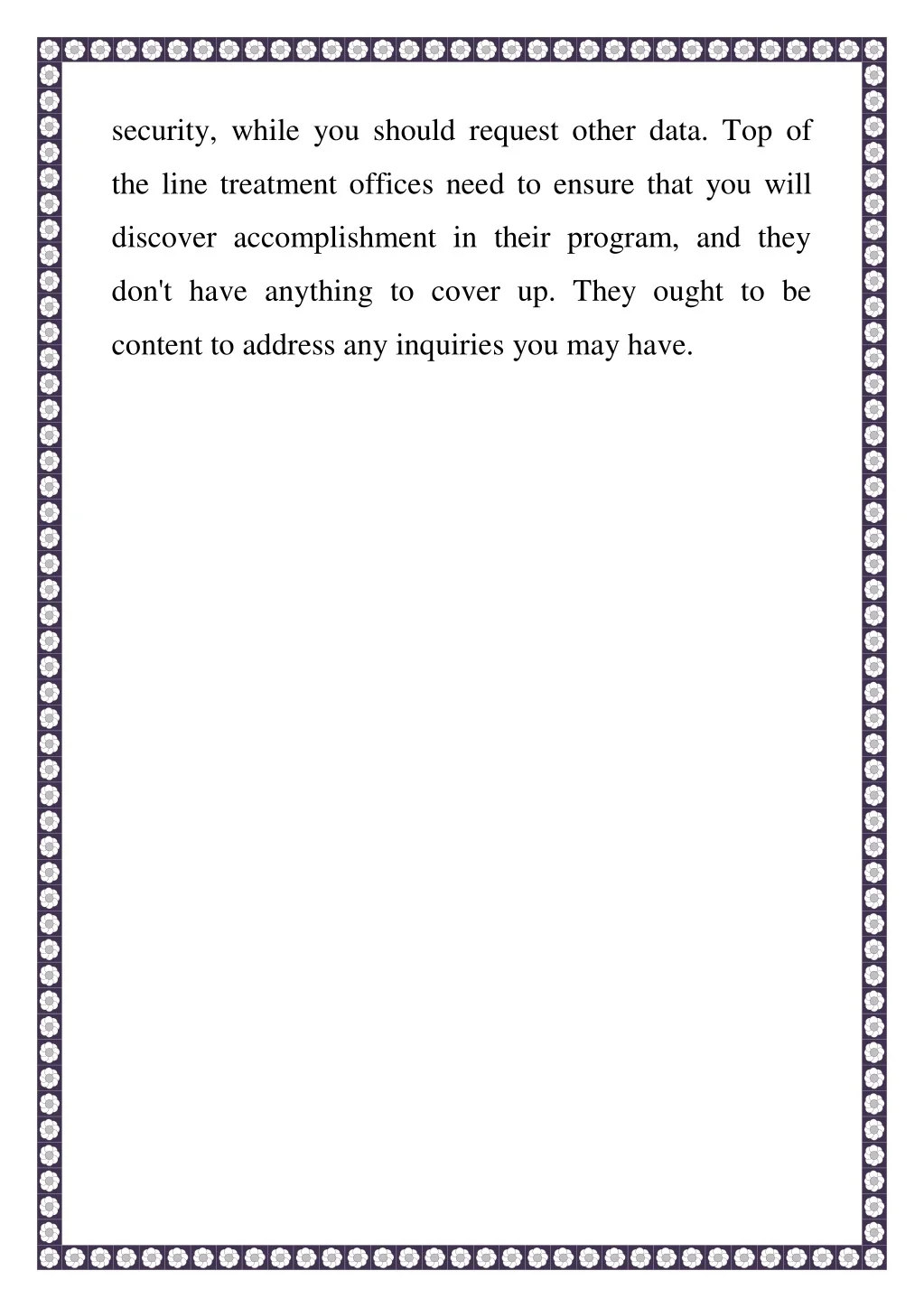 security, while you should request other data. Top of the line treatment offices need to ensure that you will discover accomplishment in their program, and they don't have anything to cover up. They ought to be content to address any inquiries you may have.